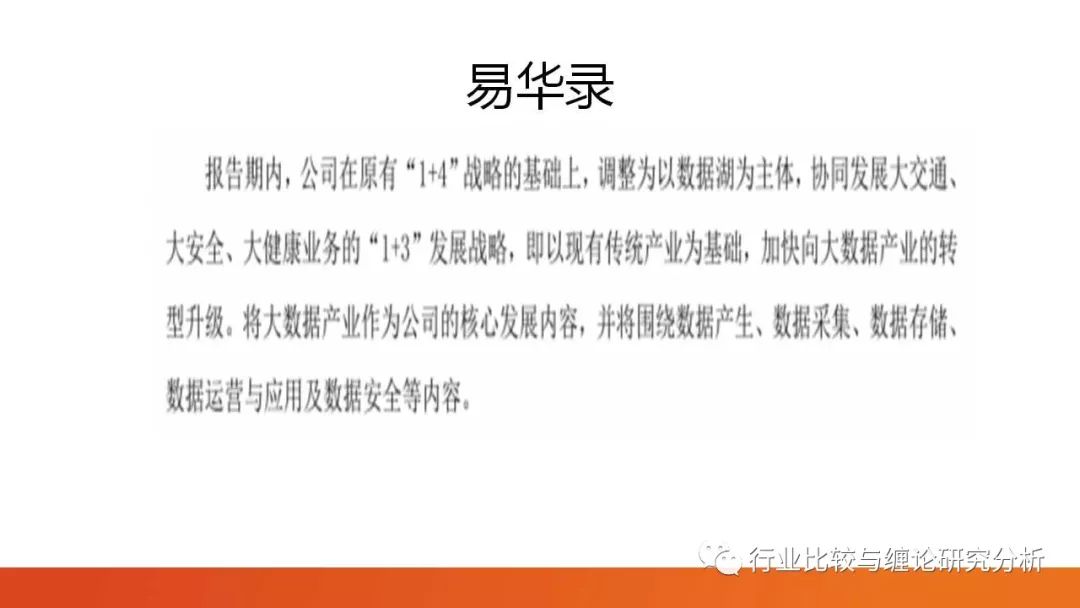 易华录

报告期内，公司在原有“1+4”战略的基础上，调整为以数据湖为主体，协同发展大交通、大安全、大健康业务的“1+3”发展战略，即以现有传统产业为基础，加快向大数据产业的转型升级。将大数据产业作为公司的核心发展内容，并将围绕数据产生、数据采集、数据存储、数据运营与应用及数据安全等内容。

行业比较与缠论研究分析